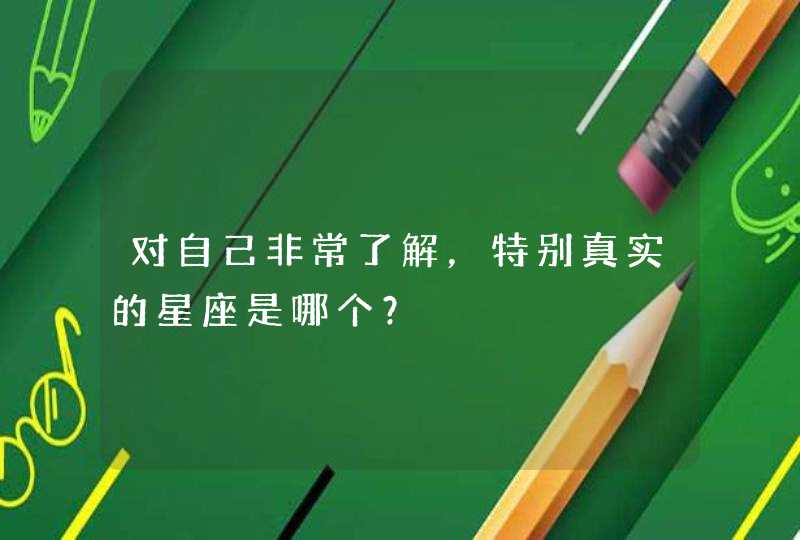 对自己非常了解，特别真实的星座是哪个?